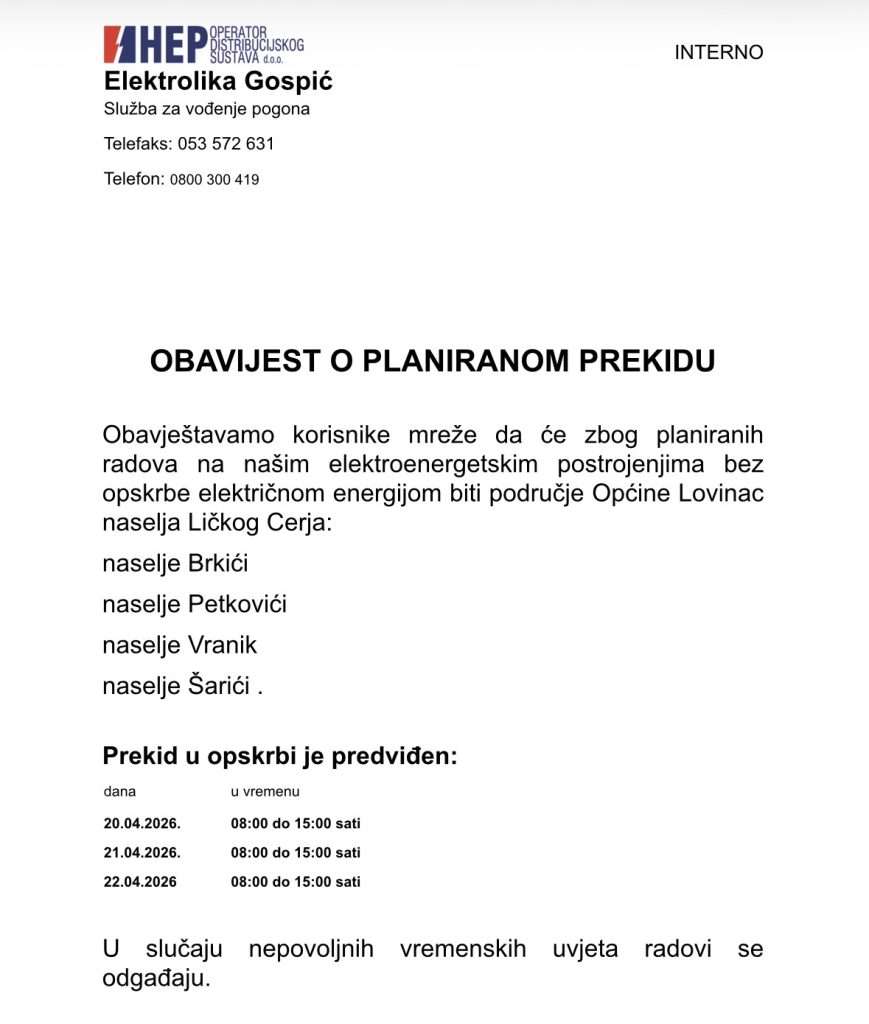 HEP OPERATOR DISTRIBUCIJSKOG SUSTAVA d.o.o.

INTERNO

Elektrolika Gospić
Služba za vođenje pogona

Telefaks: 053 572 631

Telefon: 0800 300 419

OBAVIJEST O PLANIRANOM PREKIDU

Obavještavamo korisnike mreže da će zbog planiranih radova na našim elektroenergetskim postrojenjima bez opskrbe električnom energijom biti područje Općine Lovinac naselja Ličkog Cerja:

naselje Brkići

naselje Petkovići

naselje Vranik

naselje Šarići .

Prekid u opskrbi je predviđen:

| dana | u vremenu |
|---|---|
| 20.04.2026. | 08:00 do 15:00 sati |
| 21.04.2026. | 08:00 do 15:00 sati |
| 22.04.2026 | 08:00 do 15:00 sati |

U slučaju nepovoljnih vremenskih uvjeta radovi se odgađaju.